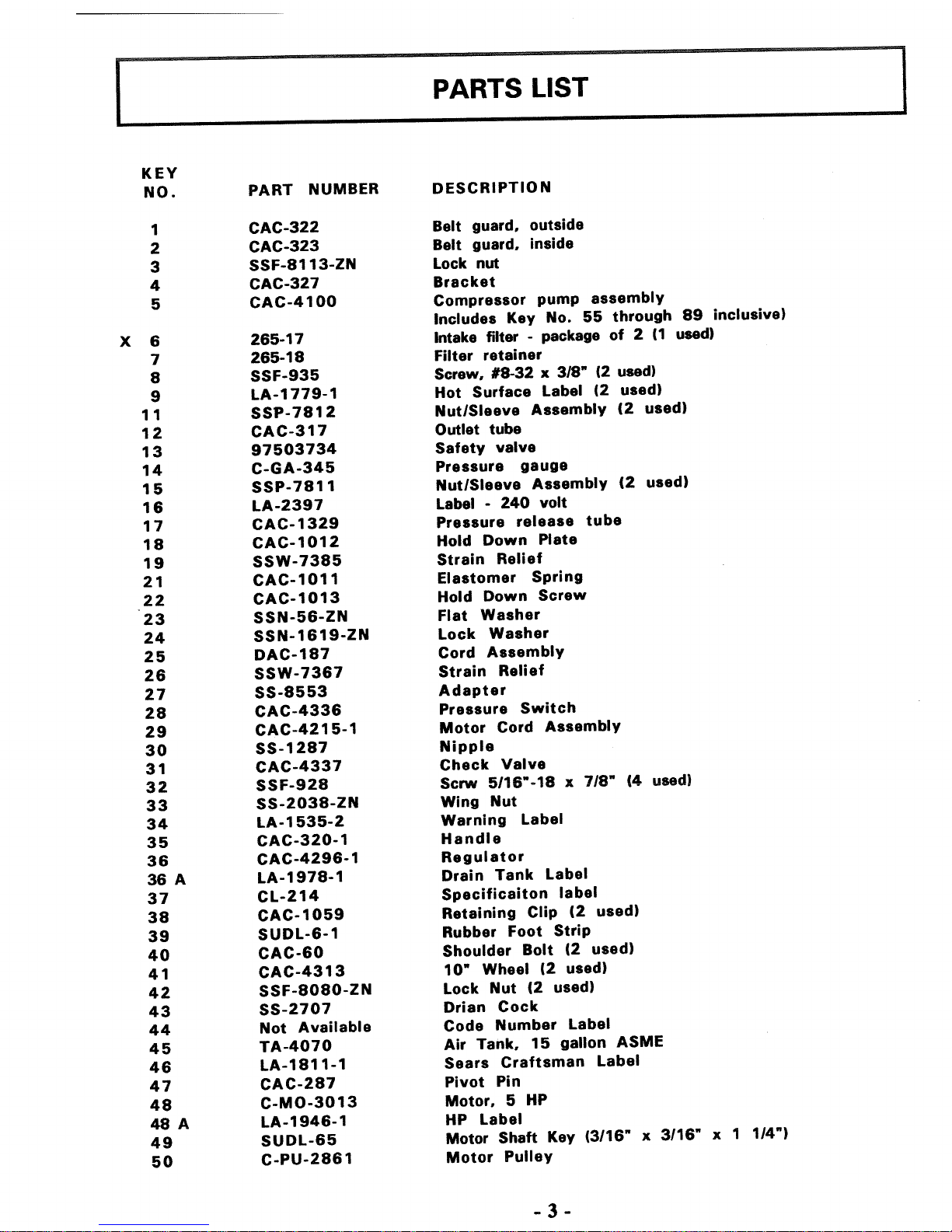 PARTS LIST

| KEY NO. | PART NUMBER | DESCRIPTION |
|---|---|---|
| 1 | CAC-322 | Belt guard, outside |
| 2 | CAC-323 | Belt guard, inside |
| 3 | SSF-8113-ZN | Lock nut |
| 4 | CAC-327 | Bracket |
| 5 | CAC-4100 | Compressor pump assembly Includes Key No. 55 through 89 inclusive) |
| X 6 | 265-17 | Intake filter - package of 2 (1 used) |
| 7 | 265-18 | Filter retainer |
| 8 | SSF-935 | Screw, #8-32 x 3/8" (2 used) |
| 9 | LA-1779-1 | Hot Surface Label (2 used) |
| 11 | SSP-7812 | Nut/Sleeve Assembly (2 used) |
| 12 | CAC-317 | Outlet tube |
| 13 | 97503734 | Safety valve |
| 14 | C-GA-345 | Pressure gauge |
| 15 | SSP-7811 | Nut/Sleeve Assembly (2 used) |
| 16 | LA-2397 | Label - 240 volt |
| 17 | CAC-1329 | Pressure release tube |
| 18 | CAC-1012 | Hold Down Plate |
| 19 | SSW-7385 | Strain Relief |
| 21 | CAC-1011 | Elastomer Spring |
| 22 | CAC-1013 | Hold Down Screw |
| 23 | SSN-56-ZN | Flat Washer |
| 24 | SSN-1619-ZN | Lock Washer |
| 25 | DAC-187 | Cord Assembly |
| 26 | SSW-7367 | Strain Relief |
| 27 | SS-8553 | Adapter |
| 28 | CAC-4336 | Pressure Switch |
| 29 | CAC-4215-1 | Motor Cord Assembly |
| 30 | SS-1287 | Nipple |
| 31 | CAC-4337 | Check Valve |
| 32 | SSF-928 | Scrw 5/16"-18 x 7/8" (4 used) |
| 33 | SS-2038-ZN | Wing Nut |
| 34 | LA-1535-2 | Warning Label |
| 35 | CAC-320-1 | Handle |
| 36 | CAC-4296-1 | Regulator |
| 36 A | LA-1978-1 | Drain Tank Label |
| 37 | CL-214 | Specificaiton label |
| 38 | CAC-1059 | Retaining Clip (2 used) |
| 39 | SUDL-6-1 | Rubber Foot Strip |
| 40 | CAC-60 | Shoulder Bolt (2 used) |
| 41 | CAC-4313 | 10" Wheel (2 used) |
| 42 | SSF-8080-ZN | Lock Nut (2 used) |
| 43 | SS-2707 | Drian Cock |
| 44 | Not Available | Code Number Label |
| 45 | TA-4070 | Air Tank, 15 gallon ASME |
| 46 | LA-1811-1 | Sears Craftsman Label |
| 47 | CAC-287 | Pivot Pin |
| 48 | C-MO-3013 | Motor, 5 HP |
| 48 A | LA-1946-1 | HP Label |
| 49 | SUDL-65 | Motor Shaft Key (3/16" x 3/16" x 1 1/4") |
| 50 | C-PU-2861 | Motor Pulley |

- 3 -